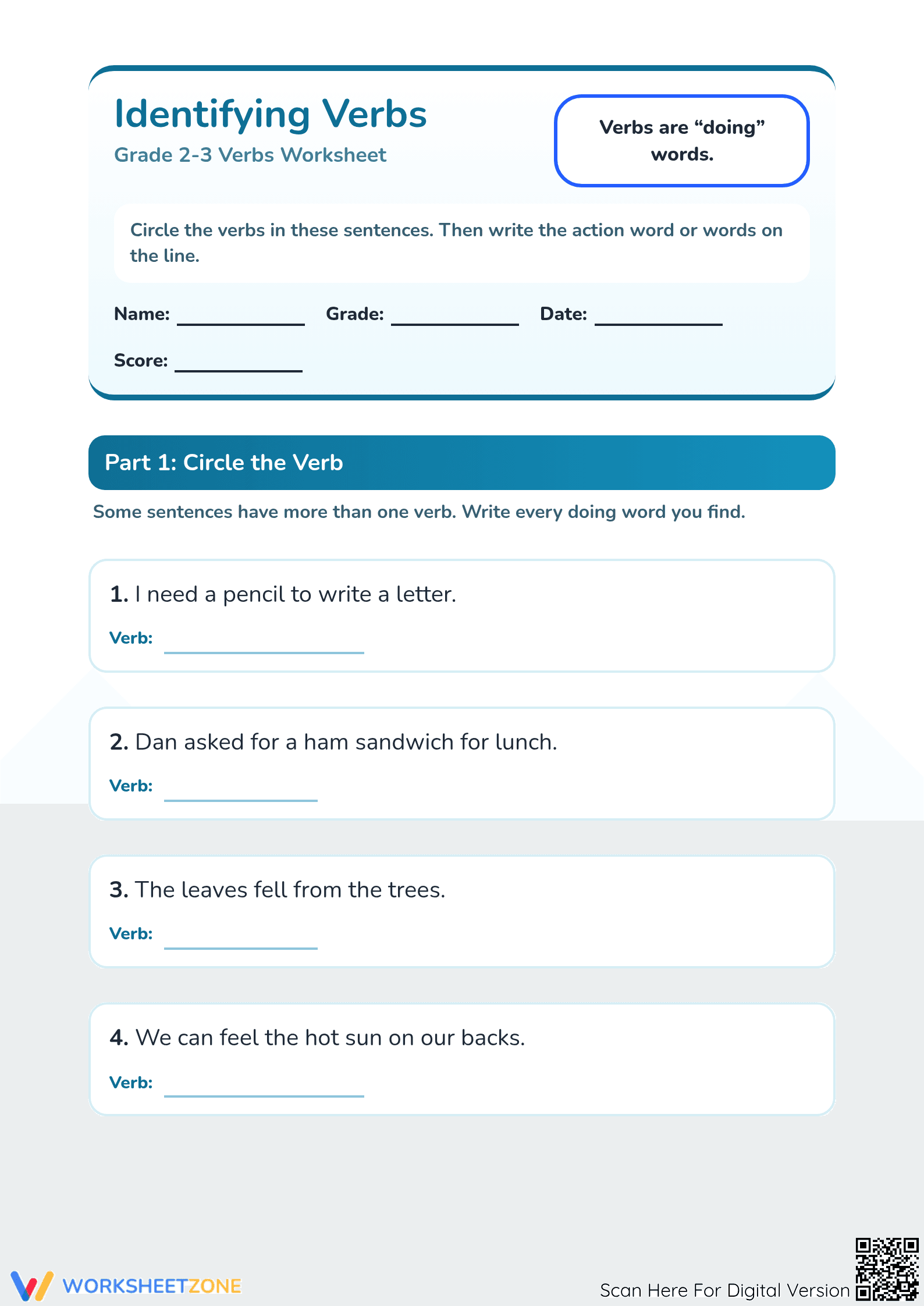 Identifying Verbs

Grade 2-3 Verbs Worksheet

Verbs are "doing" words.

Circle the verbs in these sentences. Then write the action word or words on the line.

Name: ____ Grade: ____ Date: ____

Score: ____

Part 1: Circle the Verb

Some sentences have more than one verb. Write every doing word you find.

1. I need a pencil to write a letter.

Verb: ____

2. Dan asked for a ham sandwich for lunch.

Verb: ____

3. The leaves fell from the trees.

Verb: ____

4. We can feel the hot sun on our backs.

Verb: ____

WORKSHEETZONE

Scan Here For Digital Version